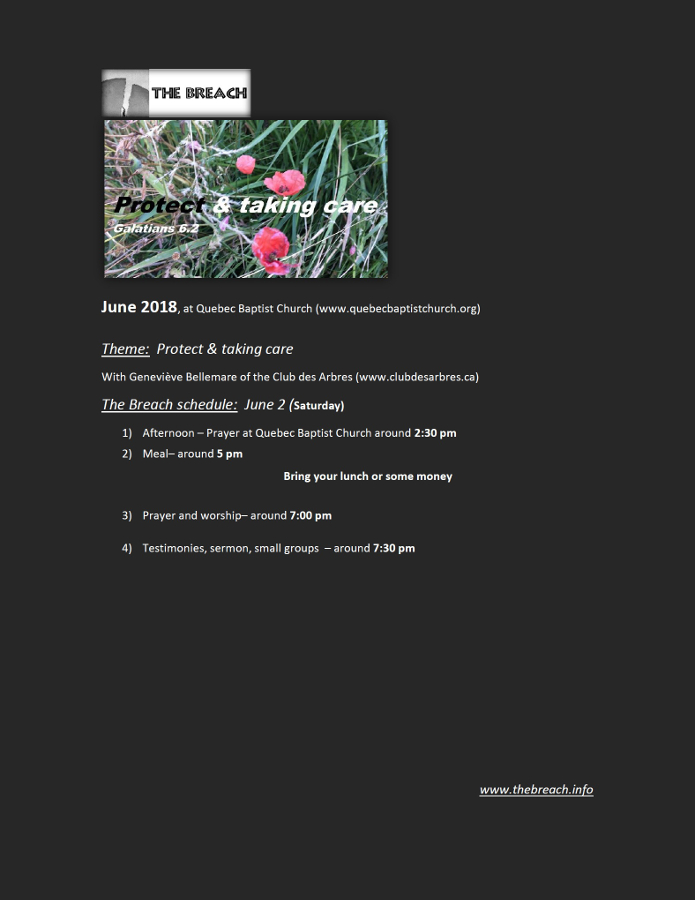 THE BREACH

Protect & taking care
Galatians 6.2

June 2018, at Quebec Baptist Church (www.quebecbaptistchurch.org)

Theme: Protect & taking care

With Geneviève Bellemare of the Club des Arbres (www.clubdesarbres.ca)

The Breach schedule: June 2 (Saturday)

1) Afternoon – Prayer at Quebec Baptist Church around 2:30 pm
2) Meal– around 5 pm

Bring your lunch or some money

3) Prayer and worship– around 7:00 pm

4) Testimonies, sermon, small groups – around 7:30 pm

www.thebreach.info